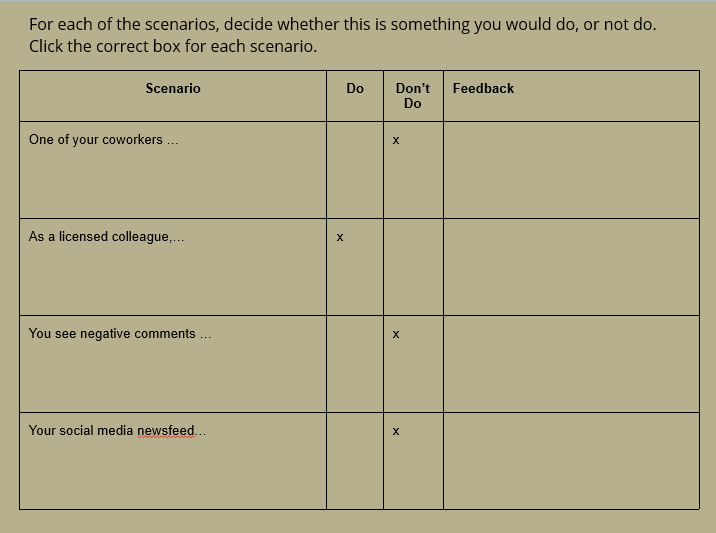 For each of the scenarios, decide whether this is something you would do, or not do. Click the correct box for each scenario.

| Scenario | Do | Don't Do | Feedback |
|---|---|---|---|
| One of your coworkers ... | | x | |
| As a licensed colleague,... | x | | |
| You see negative comments ... | | x | |
| Your social media newsfeed... | | x | |